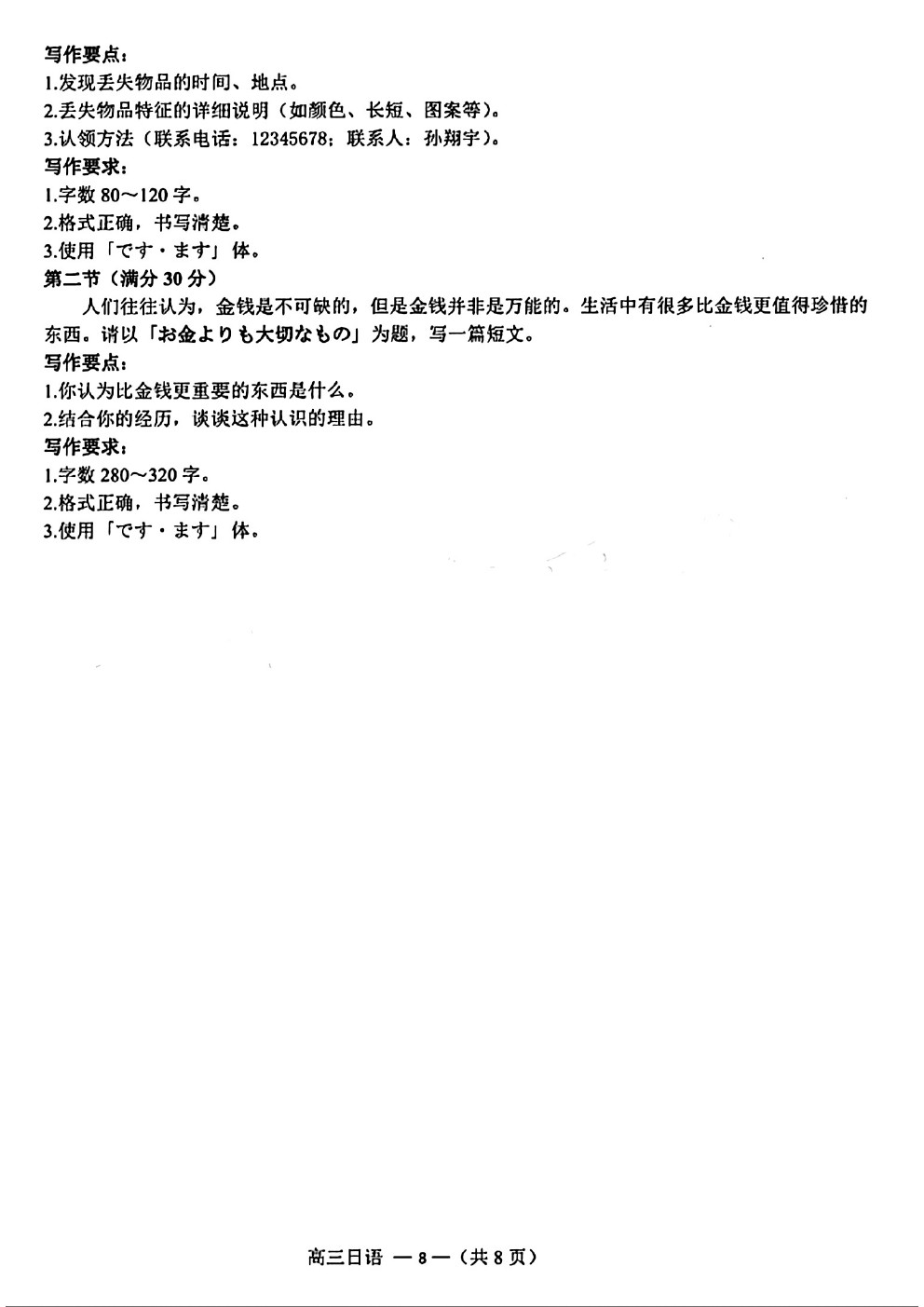 写作要点：
1.发现丢失物品的时间、地点。
2.丢失物品特征的详细说明（如颜色、长短、图案等）。
3.认领方法（联系电话：12345678；联系人：孙翔宇）。
写作要求：
1.字数 80～120 字。
2.格式正确，书写清楚。
3.使用「です・ます」体。
第二节（满分 30 分）
人们往往认为，金钱是不可缺的，但是金钱并非是万能的。生活中有很多比金钱更值得珍惜的东西。请以「お金よりも大切なもの」为题，写一篇短文。
写作要点：
1.你认为比金钱更重要的东西是什么。
2.结合你的经历，谈谈这种认识的理由。
写作要求：
1.字数 280～320 字。
2.格式正确，书写清楚。
3.使用「です・ます」体。

高三日语 —8—（共 8 页）